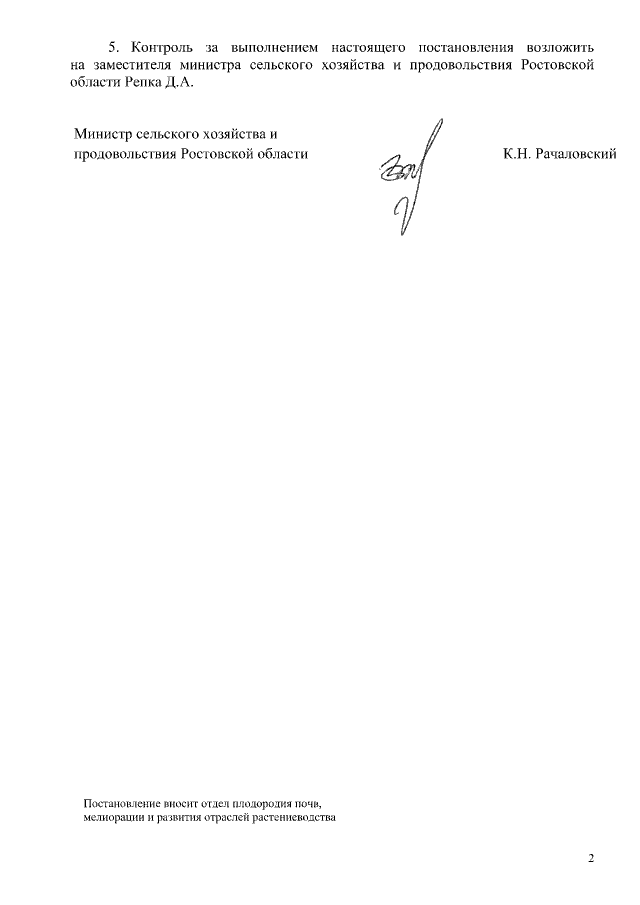 5. Контроль за выполнением настоящего постановления возложить на заместителя министра сельского хозяйства и продовольствия Ростовской области Репка Д.А.

Министр сельского хозяйства и продовольствия Ростовской области

К.Н. Рачаловский

Постановление вносит отдел плодородия почв, мелиорации и развития отраслей растениеводства

2